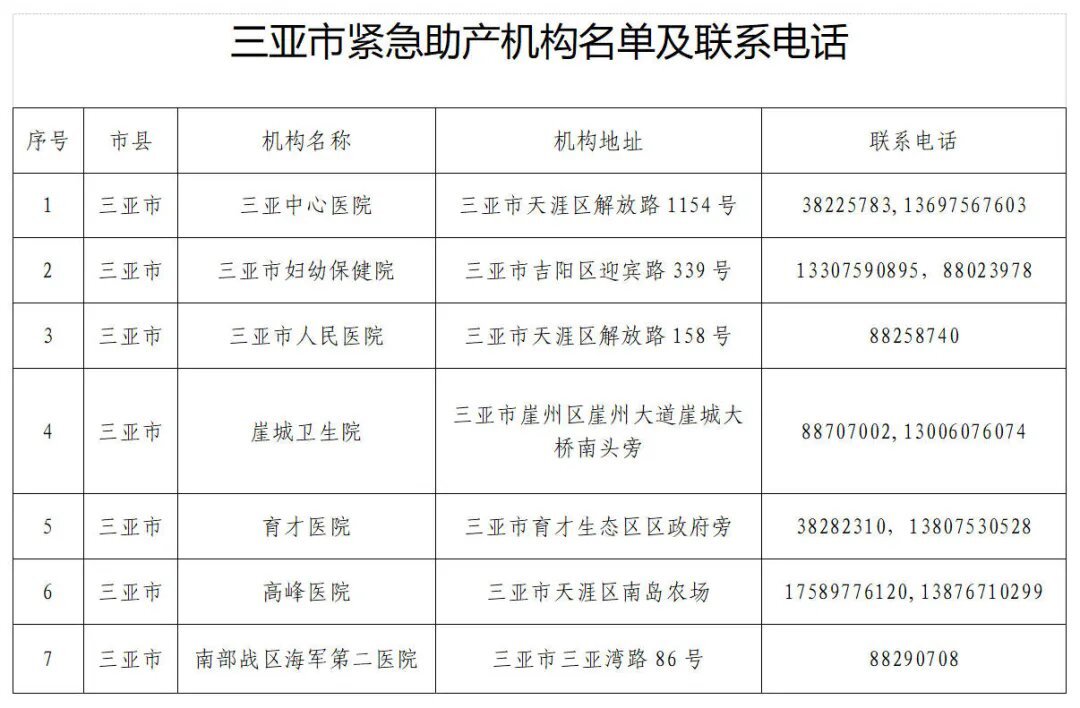 三亚市紧急助产机构名单及联系电话

| 序号 | 市县 | 机构名称 | 机构地址 | 联系电话 |
|---|---|---|---|---|
| 1 | 三亚市 | 三亚中心医院 | 三亚市天涯区解放路1154号 | 38225783，13697567603 |
| 2 | 三亚市 | 三亚市妇幼保健院 | 三亚市吉阳区迎宾路339号 | 13307590895，88023978 |
| 3 | 三亚市 | 三亚市人民医院 | 三亚市天涯区解放路158号 | 88258740 |
| 4 | 三亚市 | 崖城卫生院 | 三亚市崖州区崖州大道崖城大桥南头旁 | 88707002，13006076074 |
| 5 | 三亚市 | 育才医院 | 三亚市育才生态区区政府旁 | 38282310，13807530528 |
| 6 | 三亚市 | 高峰医院 | 三亚市天涯区南岛农场 | 17589776120，13876710299 |
| 7 | 三亚市 | 南部战区海军第二医院 | 三亚市三亚湾路86号 | 88290708 |